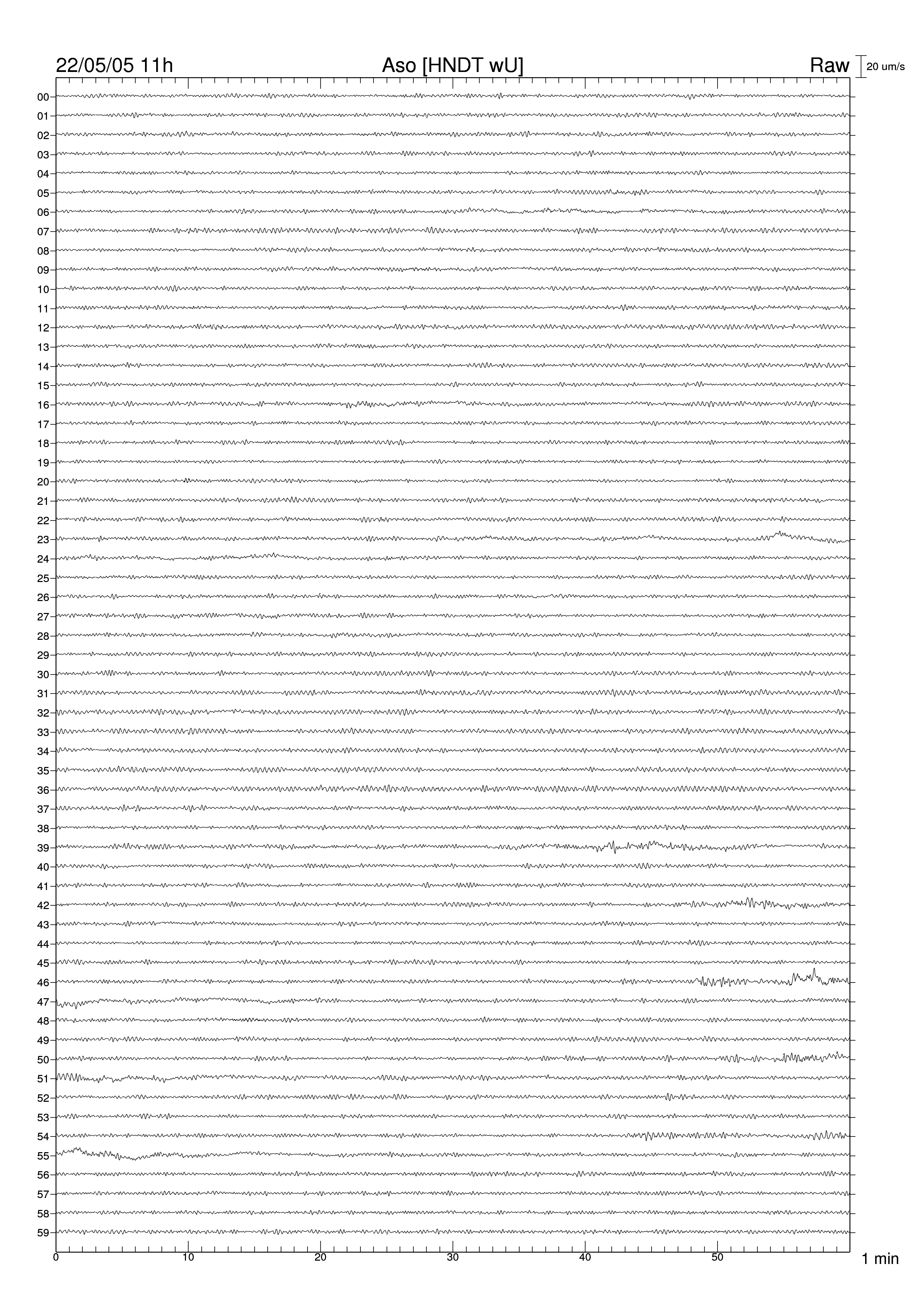 22/05/05 11h
Aso [HNDT wU]
Raw
20 um/s

00
01
02
03
04
05
06
07
08
09
10
11
12
13
14
15
16
17
18
19
20
21
22
23
24
25
26
27
28
29
30
31
32
33
34
35
36
37
38
39
40
41
42
43
44
45
46
47
48
49
50
51
52
53
54
55
56
57
58
59

0
10
20
30
40
50
1 min